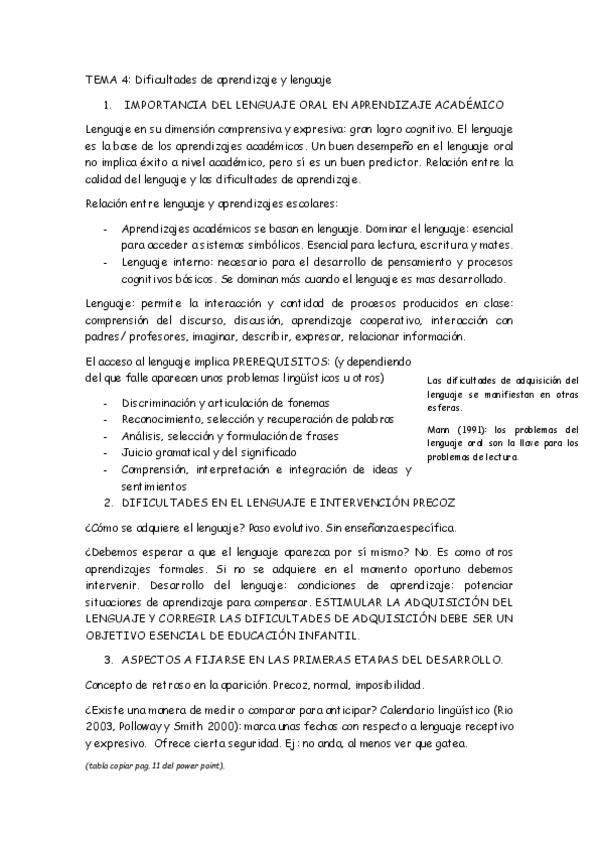 TEMA 4: Dificultades de aprendizaje y lenguaje

1. IMPORTANCIA DEL LENGUAJE ORAL EN APRENDIZAJE ACADÉMICO

Lenguaje en su dimensión comprensiva y expresiva: gran logro cognitivo. El lenguaje es la base de los aprendizajes académicos. Un buen desempeño en el lenguaje oral no implica éxito a nivel académico, pero sí es un buen predictor. Relación entre la calidad del lenguaje y las dificultades de aprendizaje.

Relación entre lenguaje y aprendizajes escolares:

- Aprendizajes académicos se basan en lenguaje. Dominar el lenguaje: esencial para acceder a sistemas simbólicos. Esencial para lectura, escritura y mates.
- Lenguaje interno: necesario para el desarrollo de pensamiento y procesos cognitivos básicos. Se dominan más cuando el lenguaje es mas desarrollado.

Lenguaje: permite la interacción y cantidad de procesos producidos en clase: comprensión del discurso, discusión, aprendizaje cooperativo, interacción con padres/ profesores, imaginar, describir, expresar, relacionar información.

El acceso al lenguaje implica PREREQUISITOS: (y dependiendo del que falle aparecen unos problemas lingüísticos u otros)

- Discriminación y articulación de fonemas
- Reconocimiento, selección y recuperación de palabras
- Análisis, selección y formulación de frases
- Juicio gramatical y del significado
- Comprensión, interpretación e integración de ideas y sentimientos

Las dificultades de adquisición del lenguaje se manifiestan en otras esferas.

Mann (1991): los problemas del lenguaje oral son la llave para los problemas de lectura.

2. DIFICULTADES EN EL LENGUAJE E INTERVENCIÓN PRECOZ

¿Cómo se adquiere el lenguaje? Paso evolutivo. Sin enseñanza específica.

¿Debemos esperar a que el lenguaje aparezca por sí mismo? No. Es como otros aprendizajes formales. Si no se adquiere en el momento oportuno debemos intervenir. Desarrollo del lenguaje: condiciones de aprendizaje: potenciar situaciones de aprendizaje para compensar. ESTIMULAR LA ADQUISICIÓN DEL LENGUAJE Y CORREGIR LAS DIFICULTADES DE ADQUISICIÓN DEBE SER UN OBJETIVO ESENCIAL DE EDUCACIÓN INFANTIL.

3. ASPECTOS A FIJARSE EN LAS PRIMERAS ETAPAS DEL DESARROLLO.

Concepto de retraso en la aparición. Precoz, normal, imposibilidad.

¿Existe una manera de medir o comparar para anticipar? Calendario lingüístico (Rio 2003, Polloway y Smith 2000): marca unas fechas con respecto a lenguaje receptivo y expresivo. Ofrece cierta seguridad. Ej: no anda, al menos ver que gatea.

(tabla copiar pag. 11 del power point).